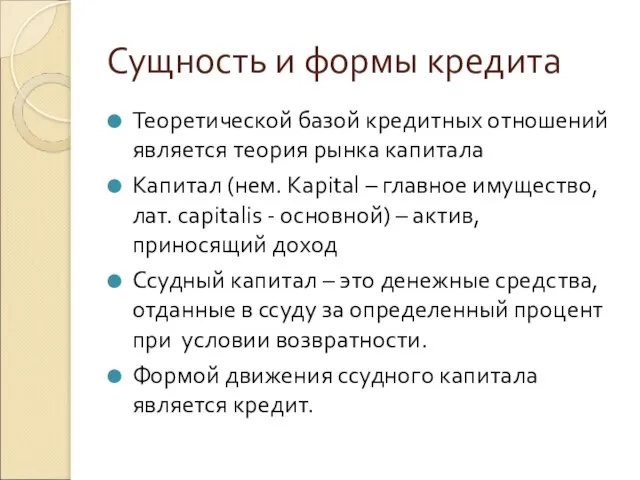 Сущность и формы кредита

Теоретической базой кредитных отношений является теория рынка капитала

Капитал (нем. Kapital – главное имущество, лат. capitalis - основной) – актив, приносящий доход

Ссудный капитал – это денежные средства, отданные в ссуду за определенный процент при условии возвратности.

Формой движения ссудного капитала является кредит.